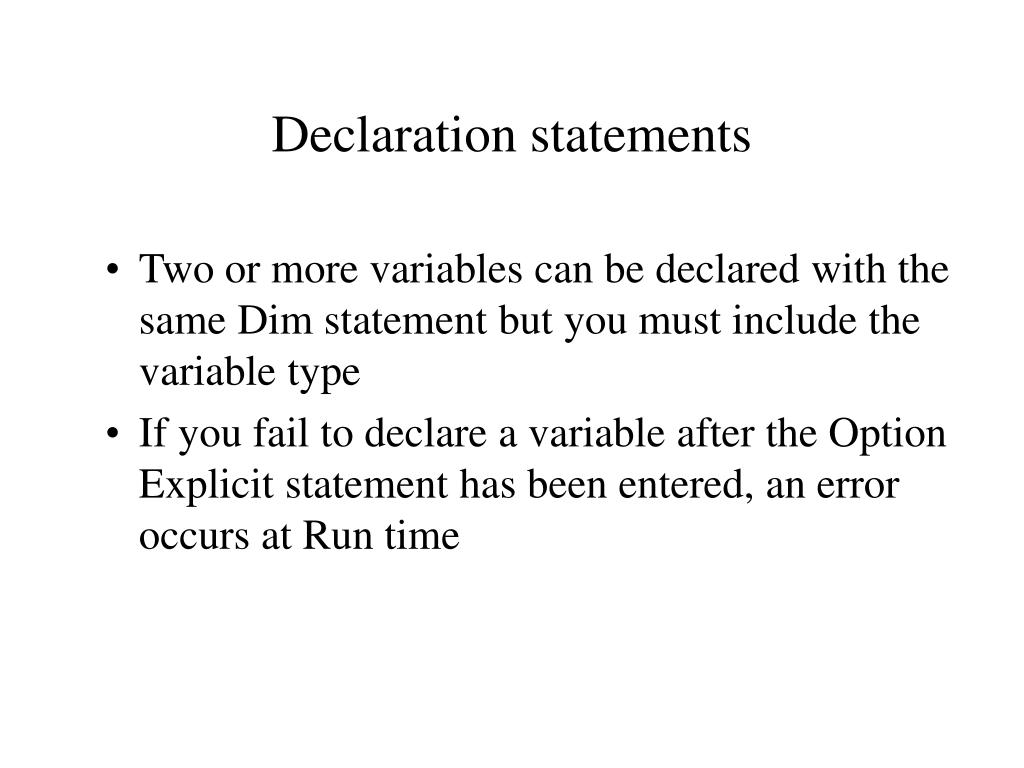 Declaration statements

• Two or more variables can be declared with the same Dim statement but you must include the variable type
• If you fail to declare a variable after the Option Explicit statement has been entered, an error occurs at Run time